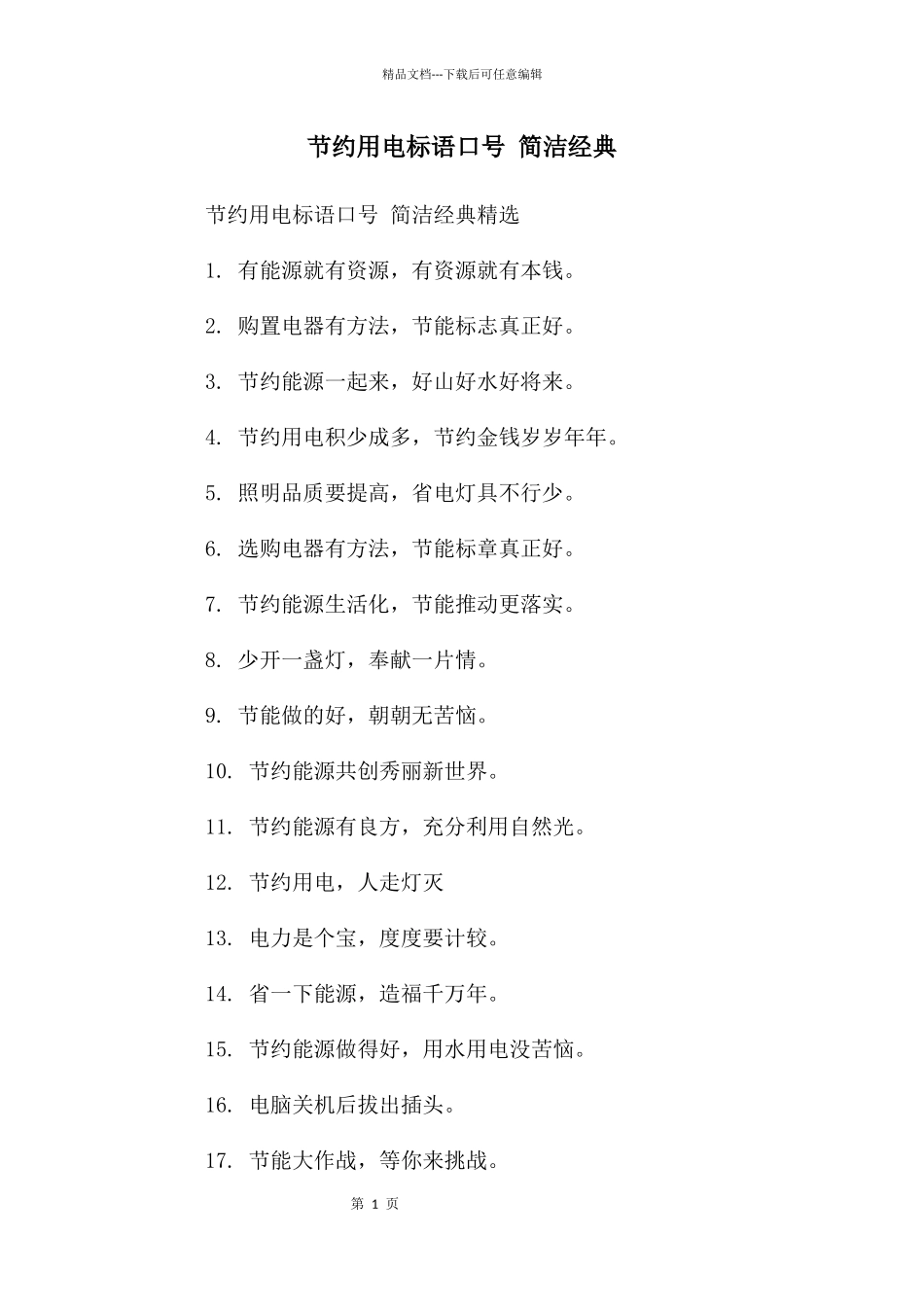 精品文档---下载后可任意编辑

节约用电标语口号 简洁经典

节约用电标语口号 简洁经典精选

1. 有能源就有资源，有资源就有本钱。

2. 购置电器有方法，节能标志真正好。

3. 节约能源一起来，好山好水好将来。

4. 节约用电积少成多，节约金钱岁岁年年。

5. 照明品质要提高，省电灯具不行少。

6. 选购电器有方法，节能标章真正好。

7. 节约能源生活化，节能推动更落实。

8. 少开一盏灯，奉献一片情。

9. 节能做的好，朝朝无苦恼。

10. 节约能源共创秀丽新世界。

11. 节约能源有良方，充分利用自然光。

12. 节约用电，人走灯灭

13. 电力是个宝，度度要计较。

14. 省一下能源，造福千万年。

15. 节约能源做得好，用水用电没苦恼。

16. 电脑关机后拔出插头。

17. 节能大作战，等你来挑战。

第 1 页